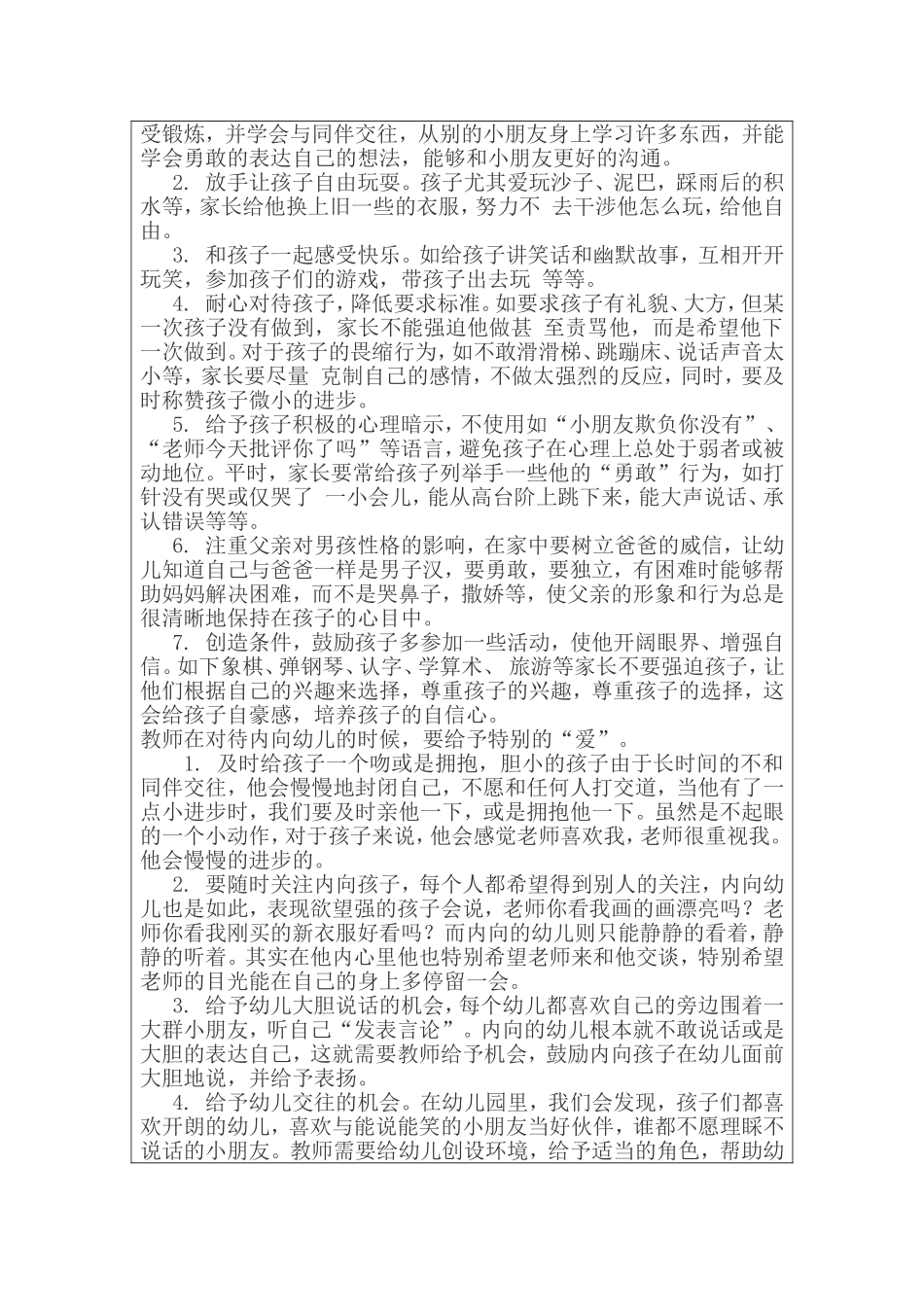 受锻炼，并学会与同伴交往，从别的小朋友身上学习许多东西，并能学会勇敢的表达自己的想法，能够和小朋友更好的沟通。

2. 放手让孩子自由玩耍。孩子尤其爱玩沙子、泥巴，踩雨后的积水等，家长给他换上旧一些的衣服，努力不 去干涉他怎么玩，给他自由。

3. 和孩子一起感受快乐。如给孩子讲笑话和幽默故事，互相开开玩笑，参加孩子们的游戏，带孩子出去玩 等等。

4. 耐心对待孩子，降低要求标准。如要求孩子有礼貌、大方，但某一次孩子没有做到，家长不能强迫他做甚 至责骂他，而是希望他下一次做到。对于孩子的畏缩行为，如不敢滑滑梯、跳蹦床、说话声音太小等，家长要尽量 克制自己的感情，不做太强烈的反应，同时，要及时称赞孩子微小的进步。

5. 给予孩子积极的心理暗示，不使用如“小朋友欺负你没有”、“老师今天批评你了吗”等语言，避免孩子在心理上总处于弱者或被动地位。平时，家长要常给孩子列举手一些他的“勇敢”行为，如打针没有哭或仅哭了 一小会儿，能从高台阶上跳下来，能大声说话、承认错误等等。

6. 注重父亲对男孩性格的影响，在家中要树立爸爸的威信，让幼儿知道自己与爸爸一样是男子汉，要勇敢，要独立，有困难时能够帮助妈妈解决困难，而不是哭鼻子，撒娇等，使父亲的形象和行为总是很清晰地保持在孩子的心目中。

7. 创造条件，鼓励孩子多参加一些活动，使他开阔眼界、增强自信。如下象棋、弹钢琴、认字、学算术、 旅游等家长不要强迫孩子，让他们根据自己的兴趣来选择，尊重孩子的兴趣，尊重孩子的选择，这会给孩子自豪感，培养孩子的自信心。
教师在对待内向幼儿的时候，要给予特别的“爱”。

1. 及时给孩子一个吻或是拥抱，胆小的孩子由于长时间的不和同伴交往，他会慢慢地封闭自己，不愿和任何人打交道，当他有了一点小进步时，我们要及时亲他一下，或是拥抱他一下。虽然是不起眼的一个小动作，对于孩子来说，他会感觉老师喜欢我，老师很重视我。他会慢慢的进步的。

2. 要随时关注内向孩子，每个人都希望得到别人的关注，内向幼儿也是如此，表现欲望强的孩子会说，老师你看我画的画漂亮吗？老师你看我刚买的新衣服好看吗？而内向的幼儿则只能静静的看着，静静的听着。其实在他内心里他也特别希望老师来和他交谈，特别希望老师的目光能在自己的身上多停留一会。

3. 给予幼儿大胆说话的机会，每个幼儿都喜欢自己的旁边围着一大群小朋友，听自己“发表言论”。内向的幼儿根本就不敢说话或是大胆的表达自己，这就需要教师给予机会，鼓励内向孩子在幼儿面前大胆地说，并给予表扬。

4. 给予幼儿交往的机会。在幼儿园里，我们会发现，孩子们都喜欢开朗的幼儿，喜欢与能说能笑的小朋友当好伙伴，谁都不愿理睬不说话的小朋友。教师需要给幼儿创设环境，给予适当的角色，帮助幼